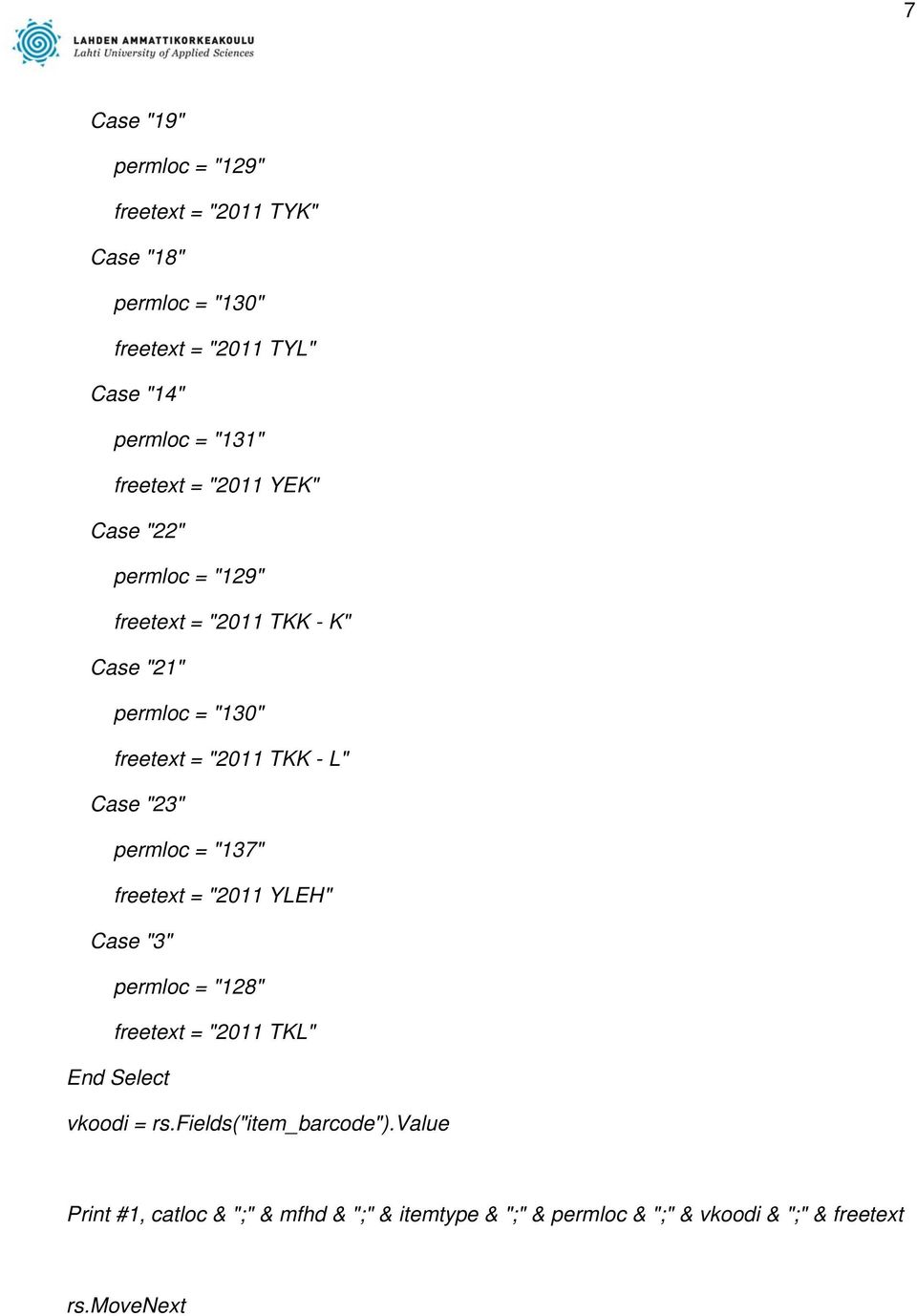 7

LAHDEN AMMATTIKORKEAKOULU
Lahti University of Applied Sciences

Case "19"

permloc = "129"

freetext = "2011 TYK"

Case "18"

permloc = "130"

freetext = "2011 TYL"

Case "14"

permloc = "131"

freetext = "2011 YEK"

Case "22"

permloc = "129"

freetext = "2011 TKK - K"

Case "21"

permloc = "130"

freetext = "2011 TKK - L"

Case "23"

permloc = "137"

freetext = "2011 YLEH"

Case "3"

permloc = "128"

freetext = "2011 TKL"

End Select

vkoodi = rs.Fields("item_barcode").Value

Print #1, catloc & ";" & mfhd & ";" & itemtype & ";" & permloc & ";" & vkoodi & ";" & freetext

rs.MoveNext